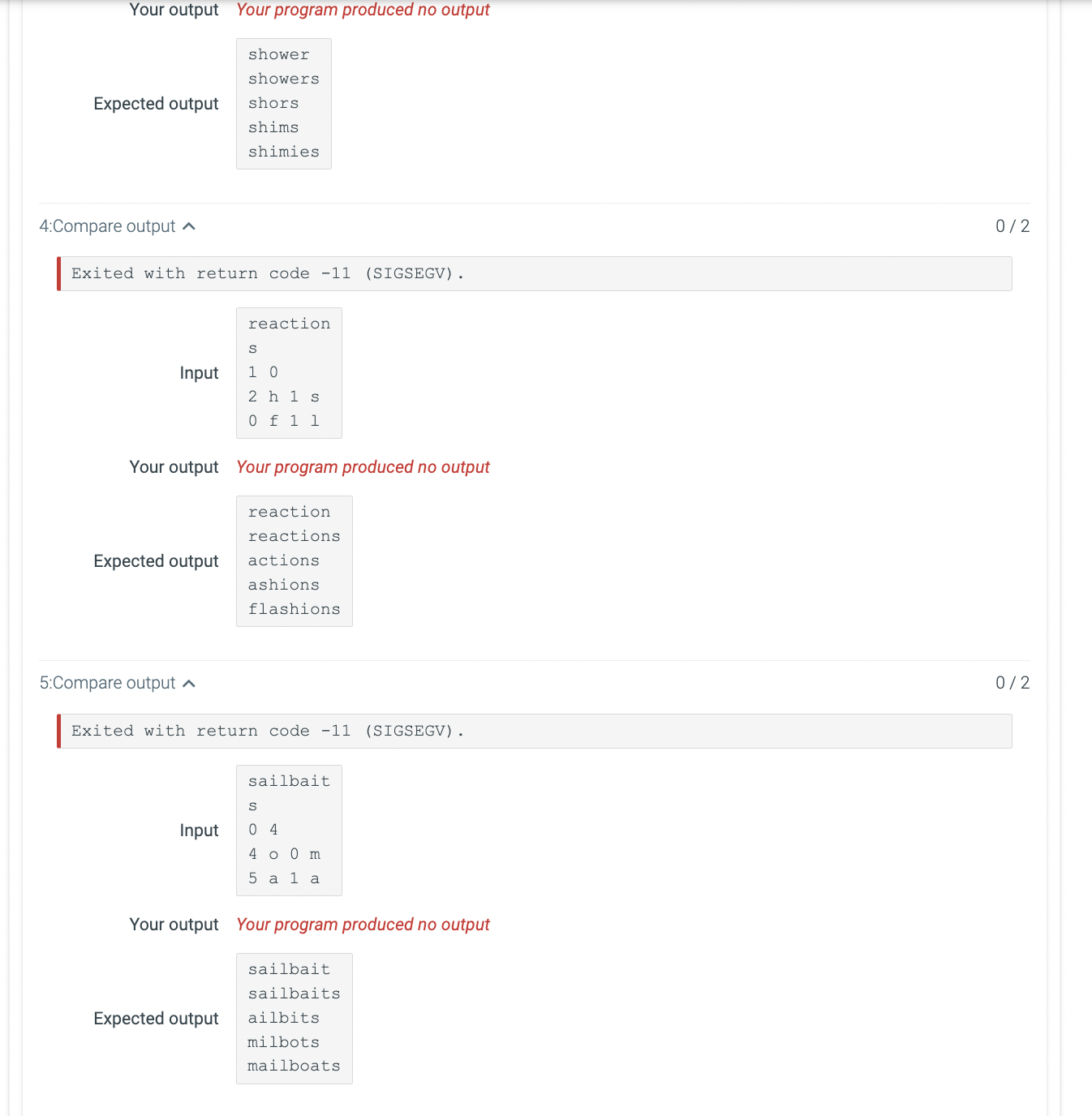 Your output Your program produced no output

Expected output
shower
showers
shors
shims
shimies

4:Compare output

0 / 2

Exited with return code -11 (SIGSEGV).

Input
reaction
s
1 0
2 h 1 s
0 f 1 l

Your output Your program produced no output

Expected output
reaction
reactions
actions
ashions
flashions

5:Compare output

0 / 2

Exited with return code -11 (SIGSEGV).

Input
sailbait
s
0 4
4 o 0 m
5 a 1 a

Your output Your program produced no output

Expected output
sailbait
sailbaits
ailbits
milbots
mailboats